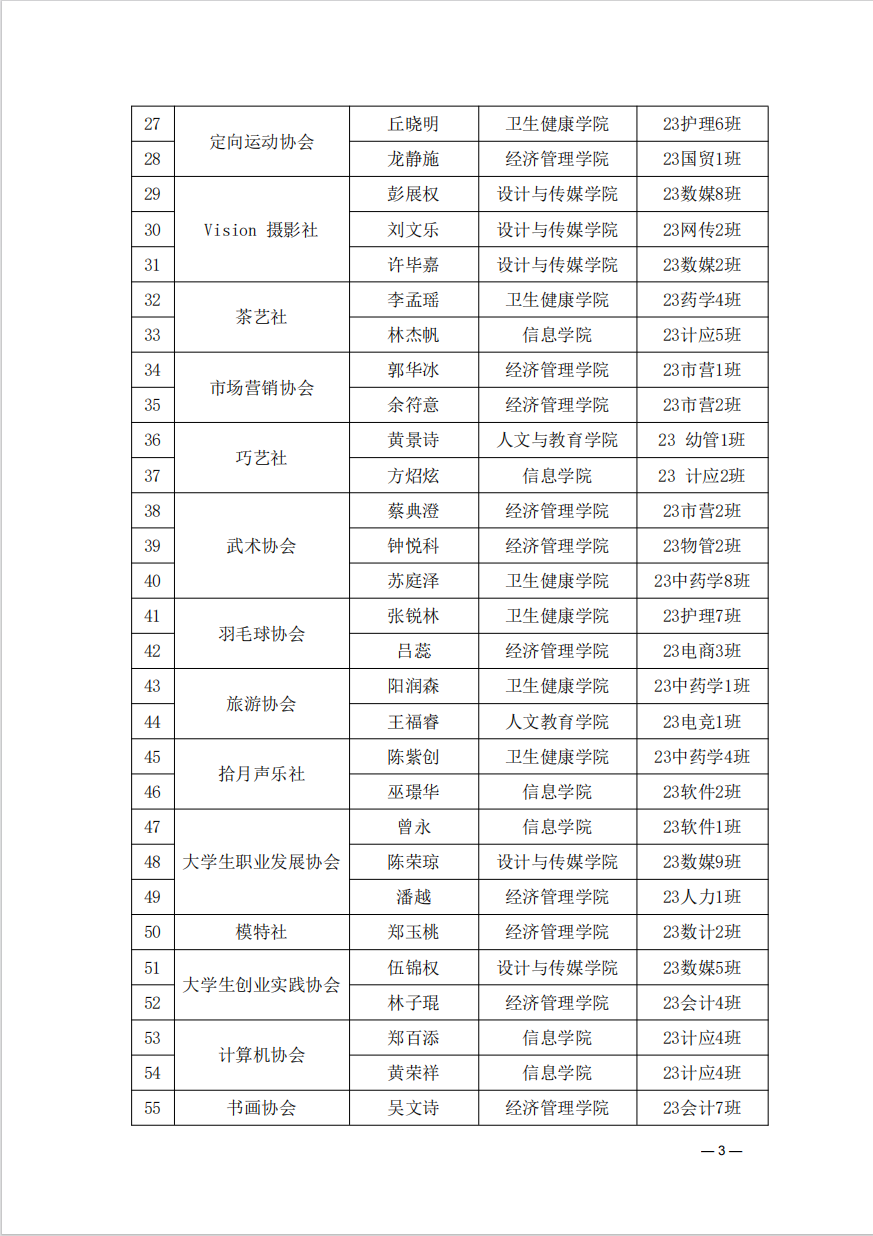 | 27 | 定向运动协会 | 丘晓明 | 卫生健康学院 | 23护理6班 |
|---|---|---|---|---|
| 28 |  | 龙静施 | 经济管理学院 | 23国贸1班 |
| 29 | Vision 摄影社 | 彭展权 | 设计与传媒学院 | 23数媒8班 |
| 30 |  | 刘文乐 | 设计与传媒学院 | 23网传2班 |
| 31 |  | 许毕嘉 | 设计与传媒学院 | 23数媒2班 |
| 32 | 茶艺社 | 李孟瑶 | 卫生健康学院 | 23药学4班 |
| 33 |  | 林杰帆 | 信息学院 | 23计应5班 |
| 34 | 市场营销协会 | 郭华冰 | 经济管理学院 | 23市营1班 |
| 35 |  | 余符意 | 经济管理学院 | 23市营2班 |
| 36 | 巧艺社 | 黄景诗 | 人文与教育学院 | 23 幼管1班 |
| 37 |  | 方炤炫 | 信息学院 | 23 计应2班 |
| 38 | 武术协会 | 蔡典澄 | 经济管理学院 | 23市营2班 |
| 39 |  | 钟悦科 | 经济管理学院 | 23物管2班 |
| 40 |  | 苏庭泽 | 卫生健康学院 | 23中药学8班 |
| 41 | 羽毛球协会 | 张锐林 | 卫生健康学院 | 23护理7班 |
| 42 |  | 吕蕊 | 经济管理学院 | 23电商3班 |
| 43 | 旅游协会 | 阳润森 | 卫生健康学院 | 23中药学1班 |
| 44 |  | 王福睿 | 人文教育学院 | 23电竞1班 |
| 45 | 拾月声乐社 | 陈紫创 | 卫生健康学院 | 23中药学4班 |
| 46 |  | 巫璟华 | 信息学院 | 23软件2班 |
| 47 | 大学生职业发展协会 | 曾永 | 信息学院 | 23软件1班 |
| 48 |  | 陈荣琼 | 设计与传媒学院 | 23数媒9班 |
| 49 |  | 潘越 | 经济管理学院 | 23人力1班 |
| 50 | 模特社 | 郑玉桃 | 经济管理学院 | 23数计2班 |
| 51 | 大学生创业实践协会 | 伍锦权 | 设计与传媒学院 | 23数媒5班 |
| 52 |  | 林子琨 | 经济管理学院 | 23会计4班 |
| 53 | 计算机协会 | 郑百添 | 信息学院 | 23计应4班 |
| 54 |  | 黄荣祥 | 信息学院 | 23计应4班 |
| 55 | 书画协会 | 吴文诗 | 经济管理学院 | 23会计7班 |

— 3 —